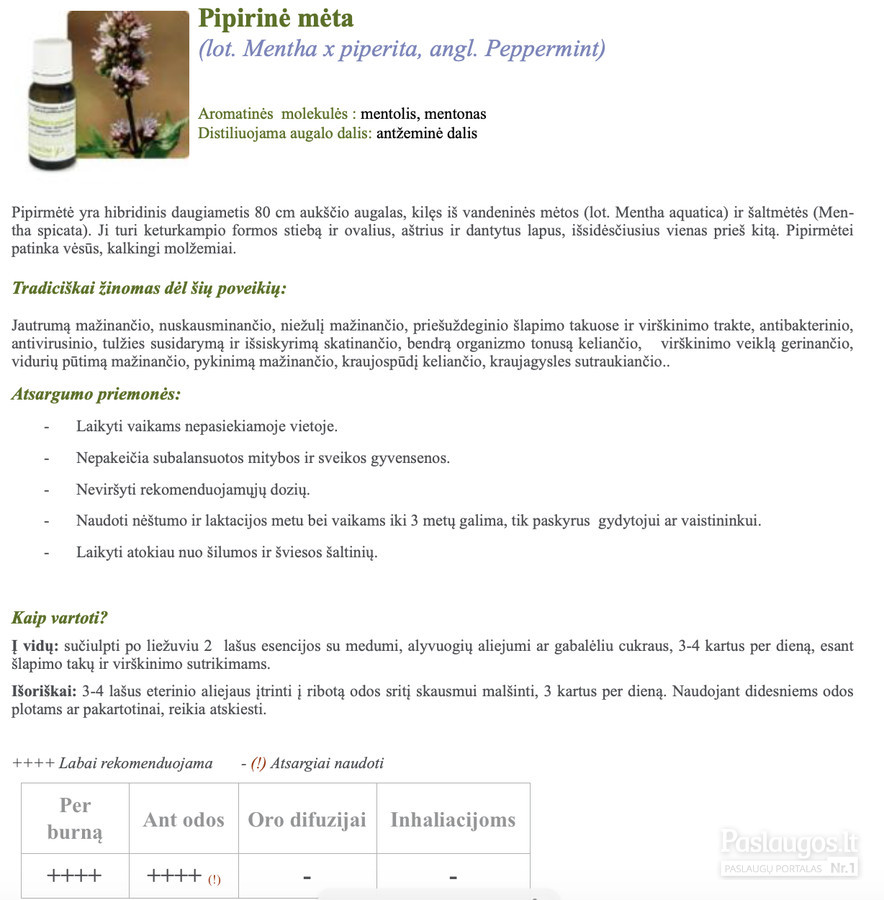 Pipirinė mėta

(lot. Mentha x piperita, angl. Peppermint)

Aromatinės molekulės : mentolis, mentonas
Distiliuojama augalo dalis: antžeminė dalis

Pipirmėtė yra hibridinis daugiametis 80 cm aukščio augalas, kilęs iš vandeninės mėtos (lot. Mentha aquatica) ir šaltmėtės (Mentha spicata). Ji turi keturkampio formos stiebą ir ovalius, aštrius ir dantytus lapus, išsidėsčiusius vienas prieš kitą. Pipirmėtei patinka vėsūs, kalkingi molžemiai.

Tradiciškai žinomas dėl šių poveikių:

Jautrumą mažinančio, nuskausminančio, niežulį mažinančio, priešuždeginio šlapimo takuose ir virškinimo trakte, antibakterinio, antivirusinio, tulžies susidarymą ir išsiskyrimą skatinančio, bendrą organizmo tonusą keliančio, virškinimo veiklą gerinančio, vidurių pūtimą mažinančio, pykinimą mažinančio, kraujospūdį keliančio, kraujagysles sutraukiančio..

Atsargumo priemonės:

- Laikyti vaikams nepasiekiamoje vietoje.
- Nepakeičia subalansuotos mitybos ir sveikos gyvensenos.
- Neviršyti rekomenduojamųjų dozių.
- Naudoti nėštumo ir laktacijos metu bei vaikams iki 3 metų galima, tik paskyrus gydytojui ar vaistininkui.
- Laikyti atokiau nuo šilumos ir šviesos šaltinių.

Kaip vartoti?

Į vidų: sučiulpti po liežuviu 2 lašus esencijos su medumi, alyvuogių aliejumi ar gabalėliu cukraus, 3-4 kartus per dieną, esant šlapimo takų ir virškinimo sutrikimams.

Išoriškai: 3-4 lašus eterinio aliejaus įtrinti į ribotą odos sritį skausmui malšinti, 3 kartus per dieną. Naudojant didesniems odos plotams ar pakartotinai, reikia atskiesti.

++++ Labai rekomenduojama - (!) Atsargiai naudoti

| Per burną | Ant odos | Oro difuzijai | Inhaliacijoms |
|---|---|---|---|
| ++++ | ++++ (!) | - | - |

Paslaugos.lt
PASLAUGŲ PORTALAS Nr.1